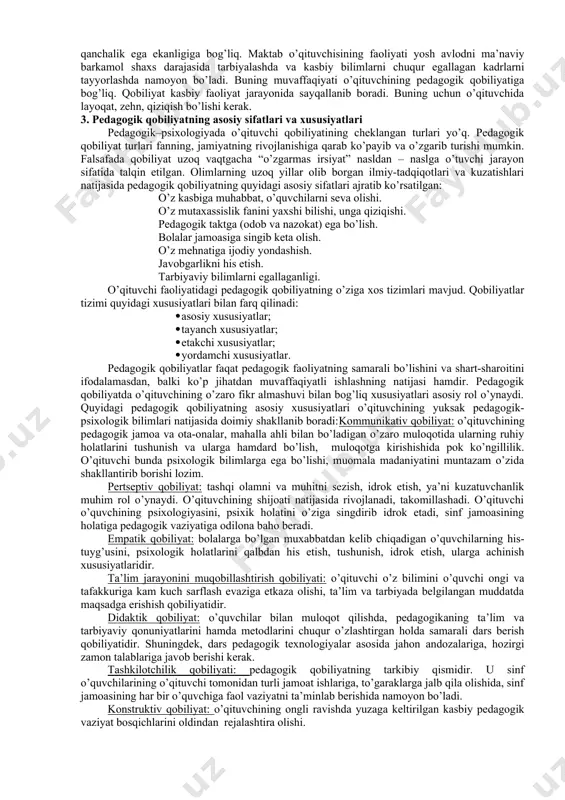 qanchalik ega ekanligiga bog'liq. Maktab o'qituvchisining faoliyati yosh avlodni ma'naviy barkamol shaxs darajasida tarbiyalashda va kasbiy bilimlarni chuqur egallagan kadrlarni tayyorlashda namoyon bo'ladi. Buning muvaffaqiyati o'qituvchining pedagogik qobiliyatiga bog'liq. Qobiliyat kasbiy faoliyat jarayonida sayqallanib boradi. Buning uchun o'qituvchida layoqat, zehn, qiziqish bo'lishi kerak.

3. Pedagogik qobiliyatning asosiy sifatlari va xususiyatlari

Pedagogik–psixologiyada o'qituvchi qobiliyatining cheklangan turlari yo'q. Pedagogik qobiliyat turlari fanning, jamiyatning rivojlanishiga qarab ko'payib va o'zgarib turishi mumkin. Falsafada qobiliyat uzoq vaqtgacha "o'zgarmas irsiyat" nasldan – naslga o'tuvchi jarayon sifatida talqin etilgan. Olimlarning uzoq yillar olib borgan ilmiy-tadqiqotlari va kuzatishlari natijasida pedagogik qobiliyatning quyidagi asosiy sifatlari ajratib ko'rsatilgan:

O'z kasbiga muhabbat, o'quvchilarni seva olishi.
O'z mutaxassislik fanini yaxshi bilishi, unga qiziqishi.
Pedagogik taktga (odob va nazokat) ega bo'lish.
Bolalar jamoasiga singib keta olish.
O'z mehnatiga ijodiy yondashish.
Javobgarlikni his etish.
Tarbiyaviy bilimlarni egallaganligi.

O'qituvchi faoliyatidagi pedagogik qobiliyatning o'ziga xos tizimlari mavjud. Qobiliyatlar tizimi quyidagi xususiyatlari bilan farq qilinadi:

•asosiy xususiyatlar;
•tayanch xususiyatlar;
•etakchi xususiyatlar;
•yordamchi xususiyatlar.

Pedagogik qobiliyatlar faqat pedagogik faoliyatning samarali bo'lishini va shart-sharoitini ifodalamasdan, balki ko'p jihatdan muvaffaqiyatli ishlashning natijasi hamdir. Pedagogik qobiliyatda o'qituvchining o'zaro fikr almashuvi bilan bog'liq xususiyatlari asosiy rol o'ynaydi. Quyidagi pedagogik qobiliyatning asosiy xususiyatlari o'qituvchining yuksak pedagogik-psixologik bilimlari natijasida doimiy shakllanib boradi:Kommunikativ qobiliyat: o'qituvchining pedagogik jamoa va ota-onalar, mahalla ahli bilan bo'ladigan o'zaro muloqotida ularning ruhiy holatlarini tushunish va ularga hamdard bo'lish, muloqotga kirishishida pok ko'ngillilik. O'qituvchi bunda psixologik bilimlarga ega bo'lishi, muomala madaniyatini muntazam o'zida shakllantirib borishi lozim.

Pertseptiv qobiliyat: tashqi olamni va muhitni sezish, idrok etish, ya'ni kuzatuvchanlik muhim rol o'ynaydi. O'qituvchining shijoati natijasida rivojlanadi, takomillashadi. O'qituvchi o'quvchining psixologiyasini, psixik holatini o'ziga singdirib idrok etadi, sinf jamoasining holatiga pedagogik vaziyatiga odilona baho beradi.

Empatik qobiliyat: bolalarga bo'lgan muxabbatdan kelib chiqadigan o'quvchilarning his-tuyg'usini, psixologik holatlarini qalbdan his etish, tushunish, idrok etish, ularga achinish xususiyatlaridir.

Ta'lim jarayonini muqobillashtirish qobiliyati: o'qituvchi o'z bilimini o'quvchi ongi va tafakkuriga kam kuch sarflash evaziga etkaza olishi, ta'lim va tarbiyada belgilangan muddatda maqsadga erishish qobiliyatidir.

Didaktik qobiliyat: o'quvchilar bilan muloqot qilishda, pedagogikaning ta'lim va tarbiyaviy qonuniyatlarini hamda metodlarini chuqur o'zlashtirgan holda samarali dars berish qobiliyatidir. Shuningdek, dars pedagogik texnologiyalar asosida jahon andozalariga, hozirgi zamon talablariga javob berishi kerak.

Tashkilotchilik qobiliyati: pedagogik qobiliyatning tarkibiy qismidir. U sinf o'quvchilarining o'qituvchi tomonidan turli jamoat ishlariga, to'garaklarga jalb qila olishida, sinf jamoasining har bir o'quvchiga faol vaziyatni ta'minlab berishida namoyon bo'ladi.

Konstruktiv qobiliyat: o'qituvchining ongli ravishda yuzaga keltirilgan kasbiy pedagogik vaziyat bosqichlarini oldindan rejalashtira olishi.